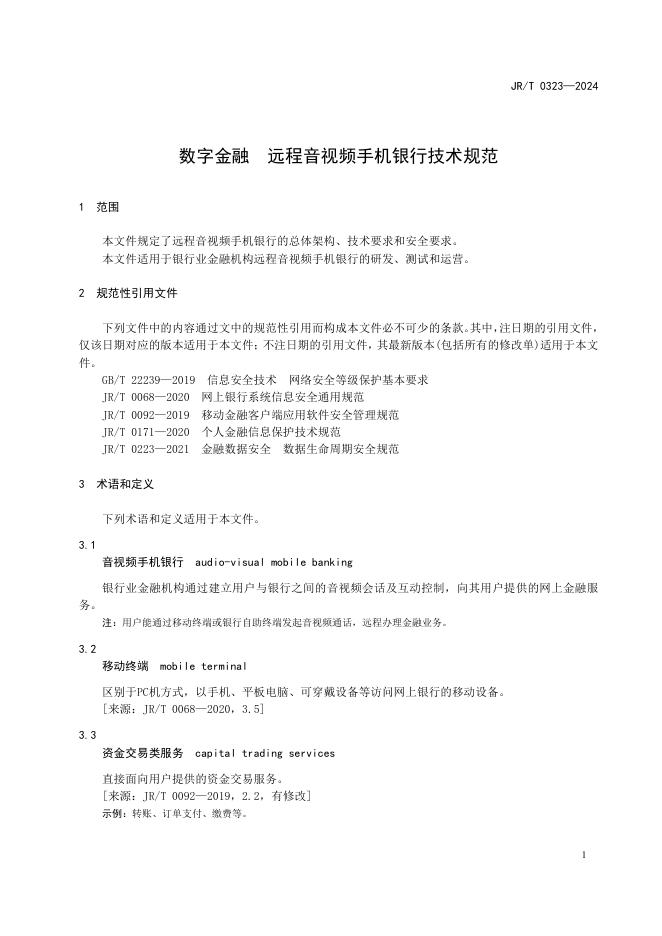 JR/T 0323—2024

数字金融 远程音视频手机银行技术规范

1 范围

本文件规定了远程音视频手机银行的总体架构、技术要求和安全要求。
本文件适用于银行业金融机构远程音视频手机银行的研发、测试和运营。

2 规范性引用文件

下列文件中的内容通过文中的规范性引用而构成本文件必不可少的条款。其中，注日期的引用文件，仅该日期对应的版本适用于本文件；不注日期的引用文件，其最新版本(包括所有的修改单)适用于本文件。
GB/T 22239—2019 信息安全技术 网络安全等级保护基本要求
JR/T 0068—2020 网上银行系统信息安全通用规范
JR/T 0092—2019 移动金融客户端应用软件安全管理规范
JR/T 0171—2020 个人金融信息保护技术规范
JR/T 0223—2021 金融数据安全 数据生命周期安全规范

3 术语和定义

下列术语和定义适用于本文件。

3.1
音视频手机银行 audio-visual mobile banking

银行业金融机构通过建立用户与银行之间的音视频会话及互动控制，向其用户提供的网上金融服务。
注：用户能通过移动终端或银行自助终端发起音视频通话，远程办理金融业务。

3.2
移动终端 mobile terminal

区别于PC机方式，以手机、平板电脑、可穿戴设备等访问网上银行的移动设备。
[来源：JR/T 0068—2020，3.5]

3.3
资金交易类服务 capital trading services

直接面向用户提供的资金交易服务。
[来源：JR/T 0092—2019，2.2，有修改]
示例：转账、订单支付、缴费等。

1